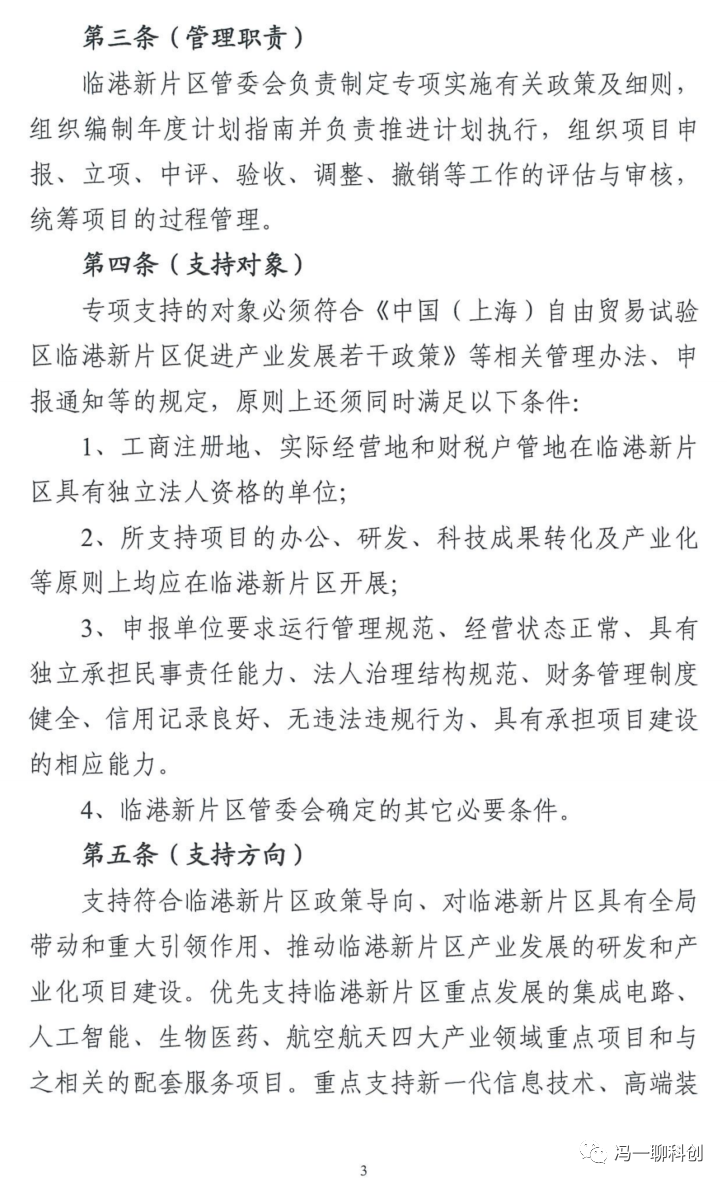 第三条（管理职责）

临港新片区管委会负责制定专项实施有关政策及细则，组织编制年度计划指南并负责推进计划执行，组织项目申报、立项、中评、验收、调整、撤销等工作的评估与审核，统筹项目的过程管理。

第四条（支持对象）

专项支持的对象必须符合《中国（上海）自由贸易试验区临港新片区促进产业发展若干政策》等相关管理办法、申报通知等的规定，原则上还须同时满足以下条件：

1、工商注册地、实际经营地和财税户管地在临港新片区具有独立法人资格的单位；

2、所支持项目的办公、研发、科技成果转化及产业化等原则上均应在临港新片区开展；

3、申报单位要求运行管理规范、经营状态正常、具有独立承担民事责任能力、法人治理结构规范、财务管理制度健全、信用记录良好、无违法违规行为、具有承担项目建设的相应能力。

4、临港新片区管委会确定的其它必要条件。

第五条（支持方向）

支持符合临港新片区政策导向、对临港新片区具有全局带动和重大引领作用、推动临港新片区产业发展的研发和产业化项目建设。优先支持临港新片区重点发展的集成电路、人工智能、生物医药、航空航天四大产业领域重点项目和与之相关的配套服务项目。重点支持新一代信息技术、高端装

冯一聊科创

3